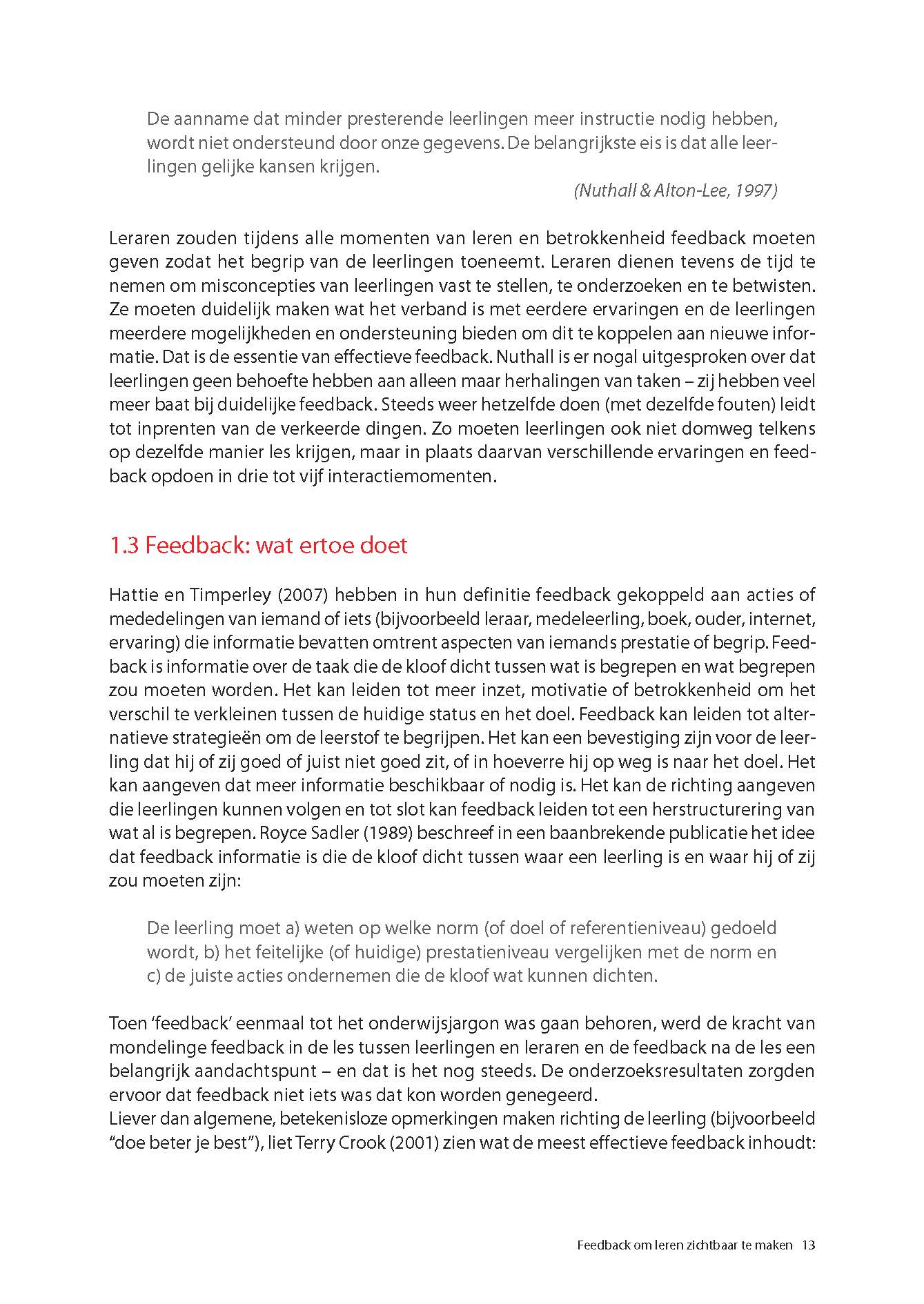 De aanname dat minder presterende leerlingen meer instructie nodig hebben, wordt niet ondersteund door onze gegevens. De belangrijkste eis is dat alle leerlingen gelijke kansen krijgen.

(Nuthall & Alton-Lee, 1997)

Leraren zouden tijdens alle momenten van leren en betrokkenheid feedback moeten geven zodat het begrip van de leerlingen toeneemt. Leraren dienen tevens de tijd te nemen om misconcepties van leerlingen vast te stellen, te onderzoeken en te betwisten. Ze moeten duidelijk maken wat het verband is met eerdere ervaringen en de leerlingen meerdere mogelijkheden en ondersteuning bieden om dit te koppelen aan nieuwe informatie. Dat is de essentie van effectieve feedback. Nuthall is er nogal uitgesproken over dat leerlingen geen behoefte hebben aan alleen maar herhalingen van taken – zij hebben veel meer baat bij duidelijke feedback. Steeds weer hetzelfde doen (met dezelfde fouten) leidt tot inprenten van de verkeerde dingen. Zo moeten leerlingen ook niet domweg telkens op dezelfde manier les krijgen, maar in plaats daarvan verschillende ervaringen en feedback opdoen in drie tot vijf interactiemomenten.

1.3 Feedback: wat ertoe doet

Hattie en Timperley (2007) hebben in hun definitie feedback gekoppeld aan acties of mededelingen van iemand of iets (bijvoorbeeld leraar, medeleerling, boek, ouder, internet, ervaring) die informatie bevatten omtrent aspecten van iemands prestatie of begrip. Feedback is informatie over de taak die de kloof dicht tussen wat is begrepen en wat begrepen zou moeten worden. Het kan leiden tot meer inzet, motivatie of betrokkenheid om het verschil te verkleinen tussen de huidige status en het doel. Feedback kan leiden tot alternatieve strategieën om de leerstof te begrijpen. Het kan een bevestiging zijn voor de leerling dat hij of zij goed of juist niet goed zit, of in hoeverre hij op weg is naar het doel. Het kan aangeven dat meer informatie beschikbaar of nodig is. Het kan de richting aangeven die leerlingen kunnen volgen en tot slot kan feedback leiden tot een herstructurering van wat al is begrepen. Royce Sadler (1989) beschreef in een baanbrekende publicatie het idee dat feedback informatie is die de kloof dicht tussen waar een leerling is en waar hij of zij zou moeten zijn:

De leerling moet a) weten op welke norm (of doel of referentieniveau) gedoeld wordt, b) het feitelijke (of huidige) prestatieniveau vergelijken met de norm en c) de juiste acties ondernemen die de kloof wat kunnen dichten.

Toen ‘feedback’ eenmaal tot het onderwijsjargon was gaan behoren, werd de kracht van mondelinge feedback in de les tussen leerlingen en leraren en de feedback na de les een belangrijk aandachtspunt – en dat is het nog steeds. De onderzoeksresultaten zorgden ervoor dat feedback niet iets was dat kon worden genegeerd.
Liever dan algemene, betekenisloze opmerkingen maken richting de leerling (bijvoorbeeld “doe beter je best”), liet Terry Crook (2001) zien wat de meest effectieve feedback inhoudt:

Feedback om leren zichtbaar te maken 13